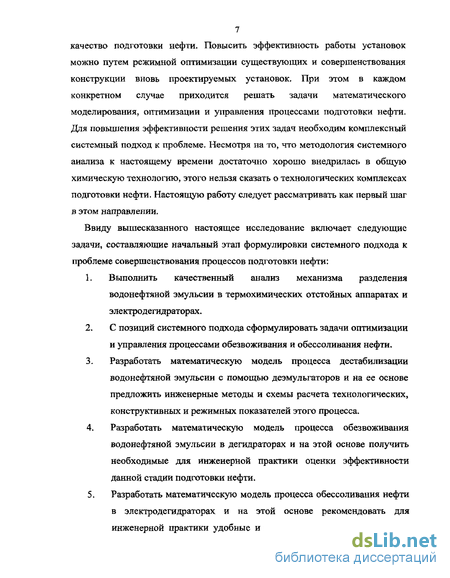 7

качество подготовки нефти. Повысить эффективность работы установок можно путем режимной оптимизации существующих и совершенствования конструкции вновь проектируемых установок. При этом в каждом конкретном случае приходится решать задачи математического моделирования, оптимизации и управления процессами подготовки нефти. Для повышения эффективности решения этих задач необходим комплексный системный подход к проблеме. Несмотря на то, что методология системного анализа к настоящему времени достаточно хорошо внедрилась в общую химическую технологию, этого нельзя сказать о технологических комплексах подготовки нефти. Настоящую работу следует рассматривать как первый шаг в этом направлении.

Ввиду вышесказанного настоящее исследование включает следующие задачи, составляющие начальный этап формулировки системного подхода к проблеме совершенствования процессов подготовки нефти:

1. Выполнить качественный анализ механизма разделения водонефтяной эмульсии в термохимических отстойных аппаратах и электродегидраторах.

2. С позиций системного подхода сформулировать задачи оптимизации и управления процессами обезвоживания и обессоливания нефти.

3. Разработать математическую модель процесса дестабилизации водонефтяной эмульсии с помощью деэмульгаторов и на ее основе предложить инженерные методы и схемы расчета технологических, конструктивных и режимных показателей этого процесса.

4. Разработать математическую модель процесса обезвоживания водонефтяной эмульсии в дегидраторах и на этой основе получить необходимые для инженерной практики оценки эффективности данной стадии подготовки нефти.

5. Разработать математическую модель процесса обессоливания нефти в электродегидраторах и на этой основе рекомендовать для инженерной практики удобные и

dsLib.net
библиотека диссертаций